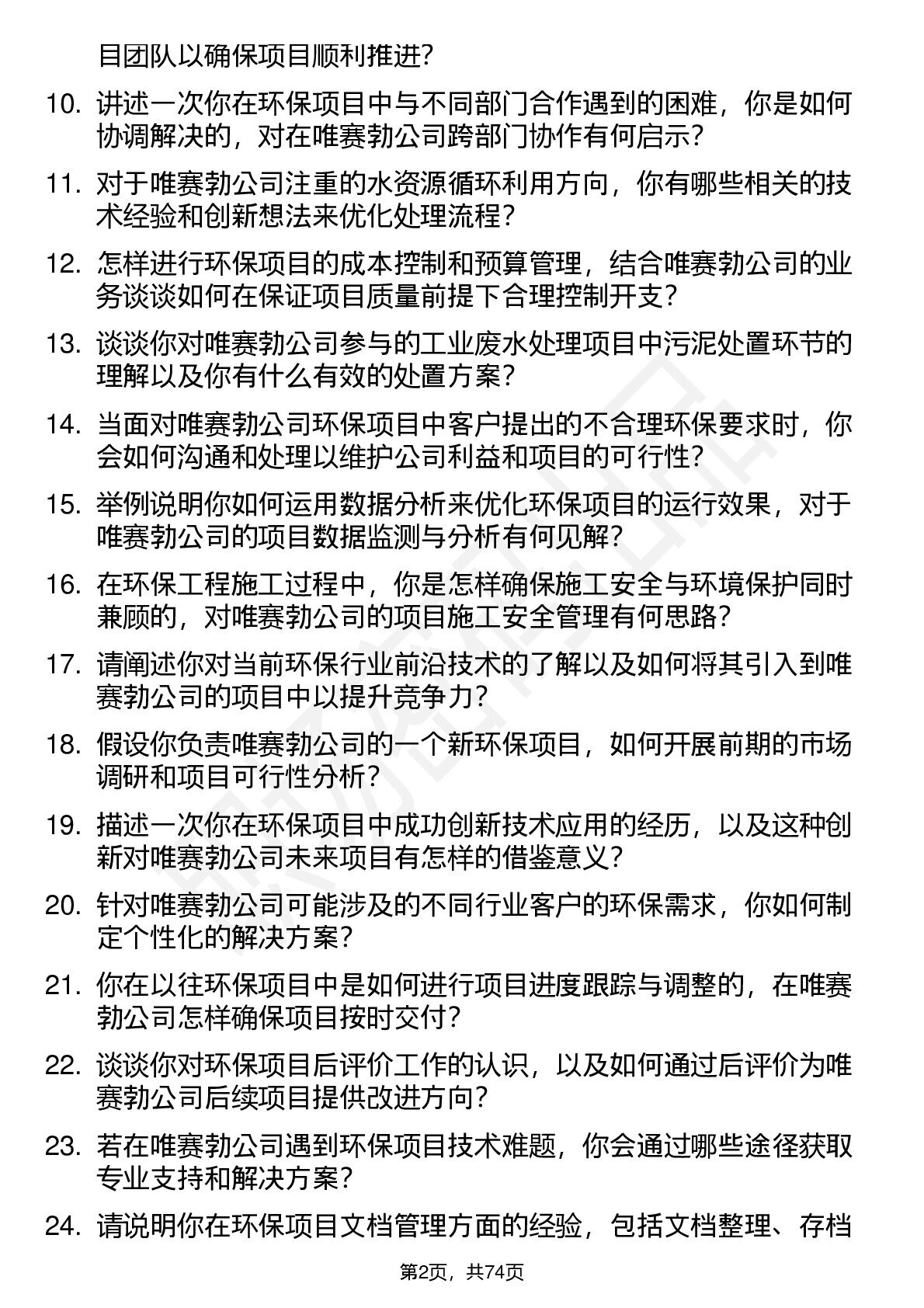 目团队以确保项目顺利推进？

10. 讲述一次你在环保项目中与不同部门合作遇到的困难，你是如何协调解决的，对在唯赛勃公司跨部门协作有何启示？

11. 对于唯赛勃公司注重的水资源循环利用方向，你有哪些相关的技术经验和创新想法来优化处理流程？

12. 怎样进行环保项目的成本控制和预算管理，结合唯赛勃公司的业务谈谈如何在保证项目质量前提下合理控制开支？

13. 谈谈你对唯赛勃公司参与的工业废水处理项目中污泥处置环节的理解以及你有什么有效的处置方案？

14. 当面对唯赛勃公司环保项目中客户提出的不合理环保要求时，你会如何沟通和处理以维护公司利益和项目的可行性？

15. 举例说明你如何运用数据分析来优化环保项目的运行效果，对于唯赛勃公司的项目数据监测与分析有何见解？

16. 在环保工程施工过程中，你是怎样确保施工安全与环境保护同时兼顾的，对唯赛勃公司的项目施工安全管理有何思路？

17. 请阐述你对当前环保行业前沿技术的了解以及如何将其引入到唯赛勃公司的项目中以提升竞争力？

18. 假设你负责唯赛勃公司的一个新环保项目，如何开展前期的市场调研和项目可行性分析？

19. 描述一次你在环保项目中成功创新技术应用的经历，以及这种创新对唯赛勃公司未来项目有怎样的借鉴意义？

20. 针对唯赛勃公司可能涉及的不同行业客户的环保需求，你如何制定个性化的解决方案？

21. 你在以往环保项目中是如何进行项目进度跟踪与调整的，在唯赛勃公司怎样确保项目按时交付？

22. 谈谈你对环保项目后评价工作的认识，以及如何通过后评价为唯赛勃公司后续项目提供改进方向？

23. 若在唯赛勃公司遇到环保项目技术难题，你会通过哪些途径获取专业支持和解决方案？

24. 请说明你在环保项目文档管理方面的经验，包括文档整理、存档

第2页，共74页